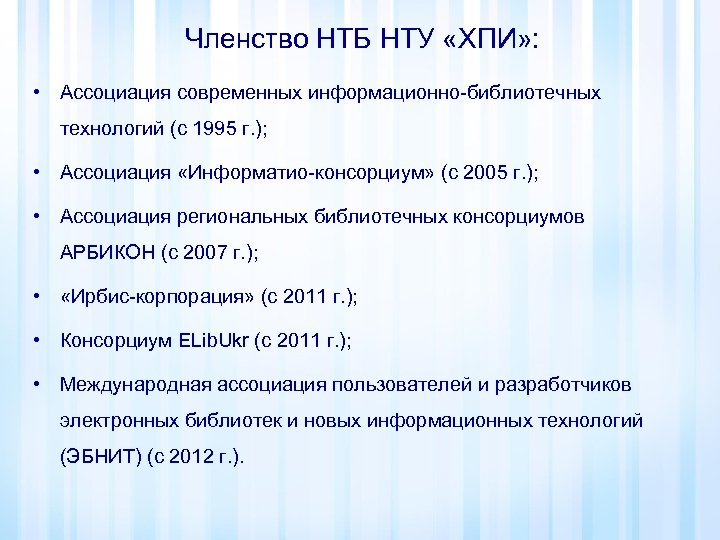 Членство НТБ НТУ «ХПИ»:

• Ассоциация современных информационно-библиотечных технологий (с 1995 г.);

• Ассоциация «Информатио-консорциум» (с 2005 г.);

• Ассоциация региональных библиотечных консорциумов АРБИКОН (с 2007 г.);

• «Ирбис-корпорация» (с 2011 г.);

• Консорциум ELibUkr (с 2011 г.);

• Международная ассоциация пользователей и разработчиков электронных библиотек и новых информационных технологий (ЭБНИТ) (с 2012 г.).